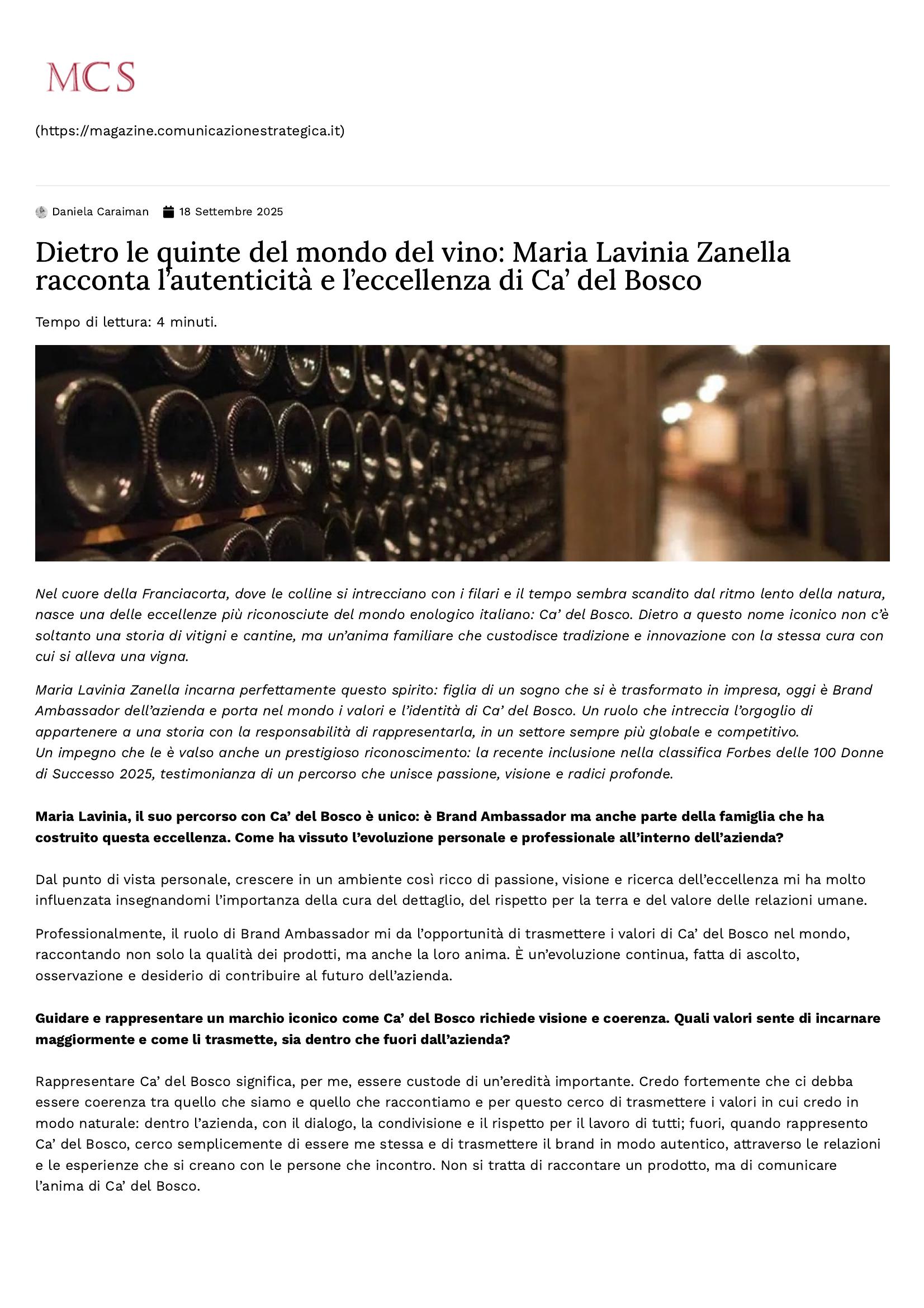 MCS

(https://magazine.comunicazionestrategica.it)

Daniela Caraiman 18 Settembre 2025

Dietro le quinte del mondo del vino: Maria Lavinia Zanella racconta l'autenticità e l'eccellenza di Ca' del Bosco

Tempo di lettura: 4 minuti.

Nel cuore della Franciacorta, dove le colline si intrecciano con i filari e il tempo sembra scandito dal ritmo lento della natura, nasce una delle eccellenze più riconosciute del mondo enologico italiano: Ca' del Bosco. Dietro a questo nome iconico non c'è soltanto una storia di vitigni e cantine, ma un'anima familiare che custodisce tradizione e innovazione con la stessa cura con cui si alleva una vigna.

Maria Lavinia Zanella incarna perfettamente questo spirito: figlia di un sogno che si è trasformato in impresa, oggi è Brand Ambassador dell'azienda e porta nel mondo i valori e l'identità di Ca' del Bosco. Un ruolo che intreccia l'orgoglio di appartenere a una storia con la responsabilità di rappresentarla, in un settore sempre più globale e competitivo.
Un impegno che le è valso anche un prestigioso riconoscimento: la recente inclusione nella classifica Forbes delle 100 Donne di Successo 2025, testimonianza di un percorso che unisce passione, visione e radici profonde.

Maria Lavinia, il suo percorso con Ca' del Bosco è unico: è Brand Ambassador ma anche parte della famiglia che ha costruito questa eccellenza. Come ha vissuto l'evoluzione personale e professionale all'interno dell'azienda?

Dal punto di vista personale, crescere in un ambiente così ricco di passione, visione e ricerca dell'eccellenza mi ha molto influenzata insegnandomi l'importanza della cura del dettaglio, del rispetto per la terra e del valore delle relazioni umane.

Professionalmente, il ruolo di Brand Ambassador mi da l'opportunità di trasmettere i valori di Ca' del Bosco nel mondo, raccontando non solo la qualità dei prodotti, ma anche la loro anima. È un'evoluzione continua, fatta di ascolto, osservazione e desiderio di contribuire al futuro dell'azienda.

Guidare e rappresentare un marchio iconico come Ca' del Bosco richiede visione e coerenza. Quali valori sente di incarnare maggiormente e come li trasmette, sia dentro che fuori dall'azienda?

Rappresentare Ca' del Bosco significa, per me, essere custode di un'eredità importante. Credo fortemente che ci debba essere coerenza tra quello che siamo e quello che raccontiamo e per questo cerco di trasmettere i valori in cui credo in modo naturale: dentro l'azienda, con il dialogo, la condivisione e il rispetto per il lavoro di tutti; fuori, quando rappresento Ca' del Bosco, cerco semplicemente di essere me stessa e di trasmettere il brand in modo autentico, attraverso le relazioni e le esperienze che si creano con le persone che incontro. Non si tratta di raccontare un prodotto, ma di comunicare l'anima di Ca' del Bosco.